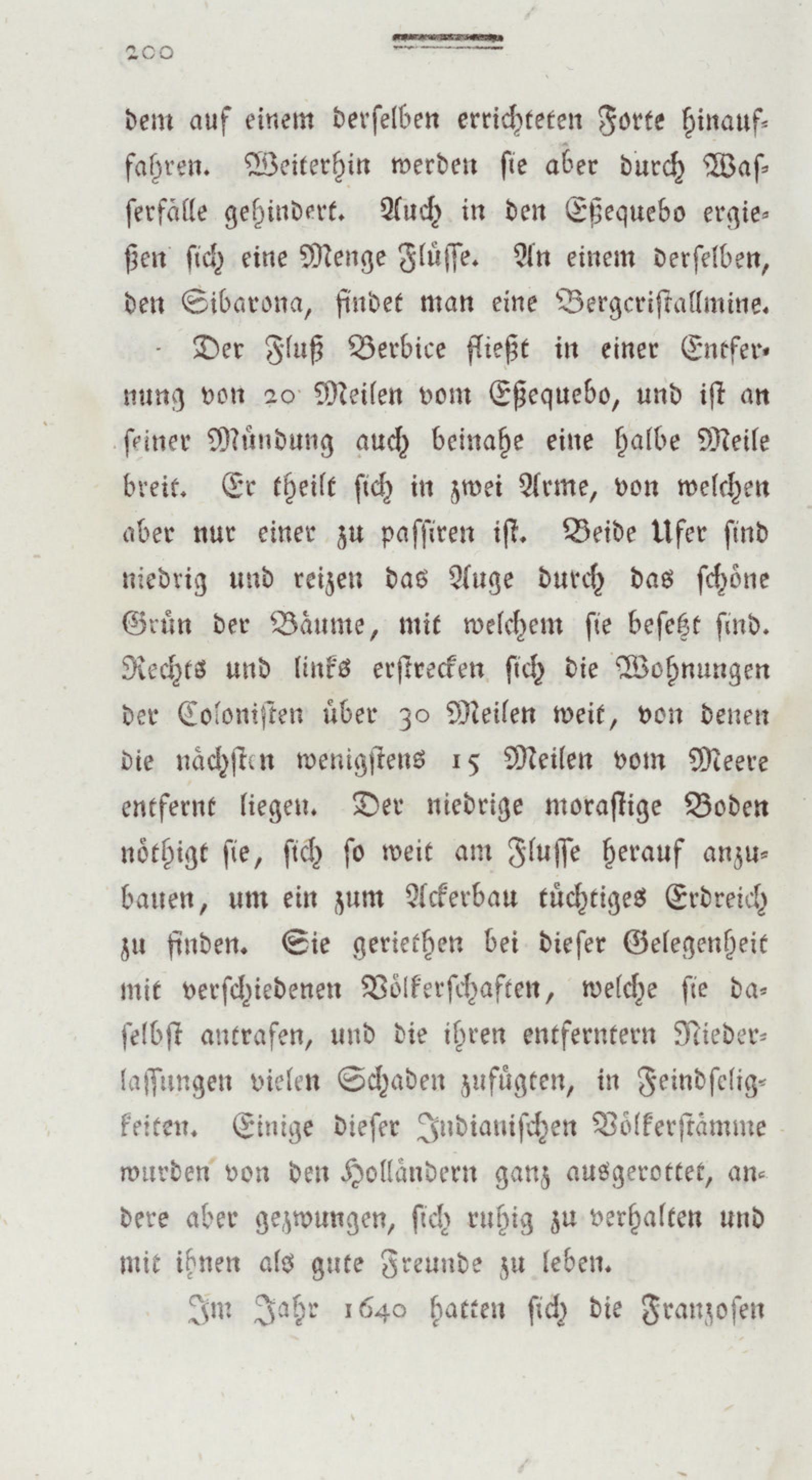 200

dem auf einem derselben errichteten Forte hinauffahren. Weiterhin werden sie aber durch Wasserfälle gehindert. Auch in den Eßequebo ergießen sich eine Menge Flüsse. An einem derselben, den Sibarona, findet man eine Bergcristallmine.

Der Fluß Berbice fließt in einer Entfernung von 20 Meilen vom Eßequebo, und ist an seiner Mündung auch beinahe eine halbe Meile breit. Er theilt sich in zwei Arme, von welchen aber nur einer zu passiren ist. Beide Ufer sind niedrig und reizen das Auge durch das schöne Grün der Bäume, mit welchem sie besetzt sind. Rechts und links erstrecken sich die Wohnungen der Colonisten über 30 Meilen weit, von denen die nächsten wenigstens 15 Meilen vom Meere entfernt liegen. Der niedrige morastige Boden nöthigt sie, sich so weit am Flusse herauf anzubauen, um ein zum Ackerbau tüchtiges Erdreich zu finden. Sie geriethen bei dieser Gelegenheit mit verschiedenen Völkerschaften, welche sie daselbst antrafen, und die ihren entferntern Niederlassungen vielen Schaden zufügten, in Feindseligkeiten. Einige dieser Indianischen Völkerstämme wurden von den Holländern ganz ausgerottet, andere aber gezwungen, sich ruhig zu verhalten und mit ihnen als gute Freunde zu leben.

Im Jahr 1640 hatten sich die Franzosen